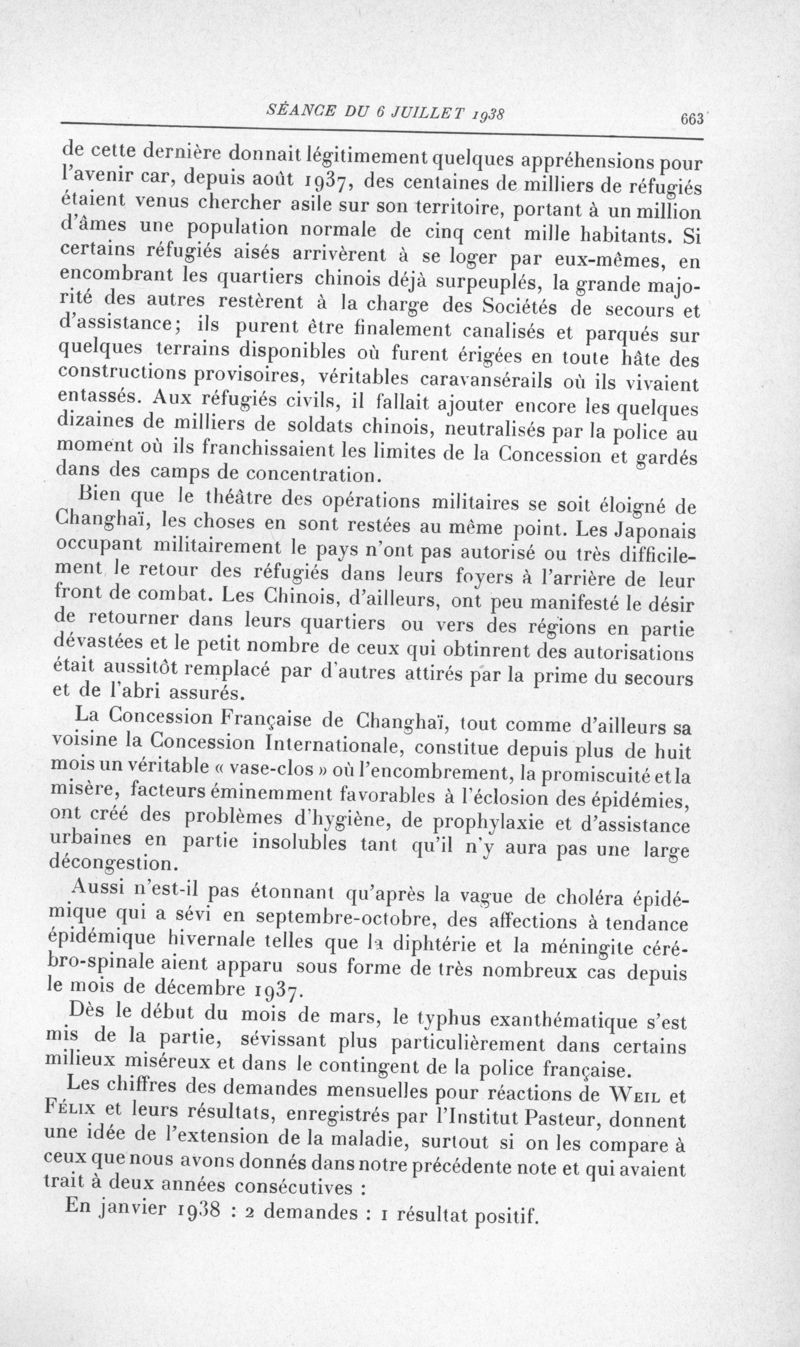 SÉANCE DU 6 JUILLET 1938 663

de cette dernière donnait légitimement quelques appréhensions pour l'avenir car, depuis août 1937, des centaines de milliers de réfugiés étaient venus chercher asile sur son territoire, portant à un million d'âmes une population normale de cinq cent mille habitants. Si certains réfugiés aisés arrivèrent à se loger par eux-mêmes, en encombrant les quartiers chinois déjà surpeuplés, la grande majorité des autres restèrent à la charge des Sociétés de secours et d'assistance; ils purent être finalement canalisés et parqués sur quelques terrains disponibles où furent érigées en toute hâte des constructions provisoires, véritables caravansérails où ils vivaient entassés. Aux réfugiés civils, il fallait ajouter encore les quelques dizaines de milliers de soldats chinois, neutralisés par la police au moment où ils franchissaient les limites de la Concession et gardés dans des camps de concentration.

Bien que le théâtre des opérations militaires se soit éloigné de Changhaï, les choses en sont restées au même point. Les Japonais occupant militairement le pays n'ont pas autorisé ou très difficilement le retour des réfugiés dans leurs foyers à l'arrière de leur front de combat. Les Chinois, d'ailleurs, ont peu manifesté le désir de retourner dans leurs quartiers ou vers des régions en partie dévastées et le petit nombre de ceux qui obtinrent des autorisations était aussitôt remplacé par d'autres attirés par la prime du secours et de l'abri assurés.

La Concession Française de Changhaï, tout comme d'ailleurs sa voisine la Concession Internationale, constitue depuis plus de huit mois un véritable « vase-clos » où l'encombrement, la promiscuité et la misère, facteurs éminemment favorables à l'éclosion des épidémies, ont créé des problèmes d'hygiène, de prophylaxie et d'assistance urbaines en partie insolubles tant qu'il n'y aura pas une large décongestion.

Aussi n'est-il pas étonnant qu'après la vague de choléra épidémique qui a sévi en septembre-octobre, des affections à tendance épidémique hivernale telles que la diphtérie et la méningite cérébro-spinale aient apparu sous forme de très nombreux cas depuis le mois de décembre 1937.

Dès le début du mois de mars, le typhus exanthématique s'est mis de la partie, sévissant plus particulièrement dans certains milieux miséreux et dans le contingent de la police française.

Les chiffres des demandes mensuelles pour réactions de Weil et Félix et leurs résultats, enregistrés par l'Institut Pasteur, donnent une idée de l'extension de la maladie, surtout si on les compare à ceux que nous avons donnés dans notre précédente note et qui avaient trait à deux années consécutives :

En janvier 1938 : 2 demandes : 1 résultat positif.